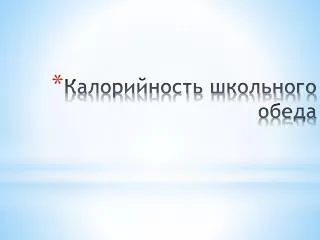 *Калорийность школьного обеда